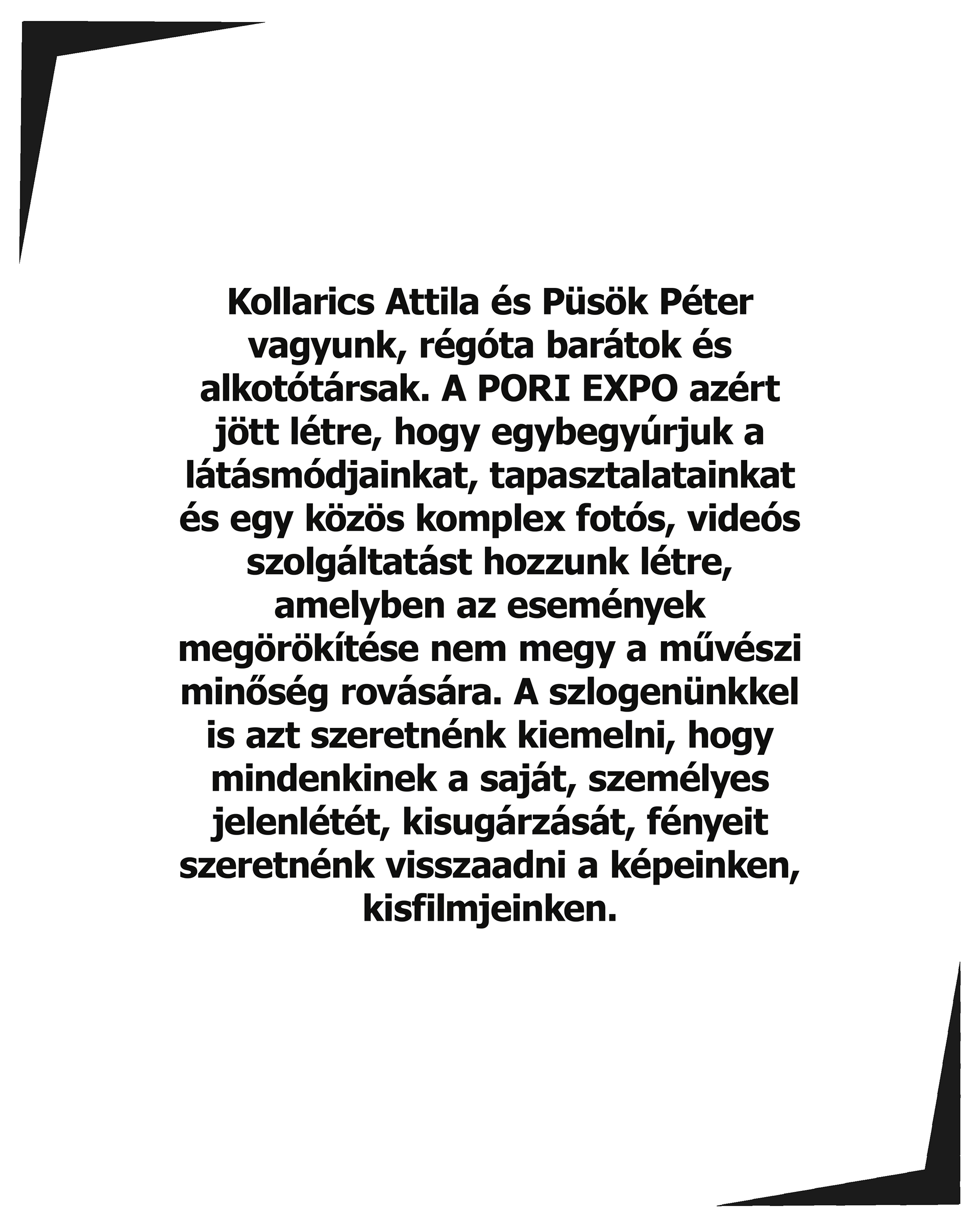 Kollarics Attila és Püsök Péter vagyunk, régóta barátok és alkotótársak. A PORI EXPO azért jött létre, hogy egybegyúrjuk a látásmódjainkat, tapasztalatainkat és egy közös komplex fotós, videós szolgáltatást hozzunk létre, amelyben az események megörökítése nem megy a művészi minőség rovására. A szlogenünkkel is azt szeretnénk kiemelni, hogy mindenkinek a saját, személyes jelenlétét, kisugárzását, fényeit szeretnénk visszaadni a képeinken, kisfilmjeinken.